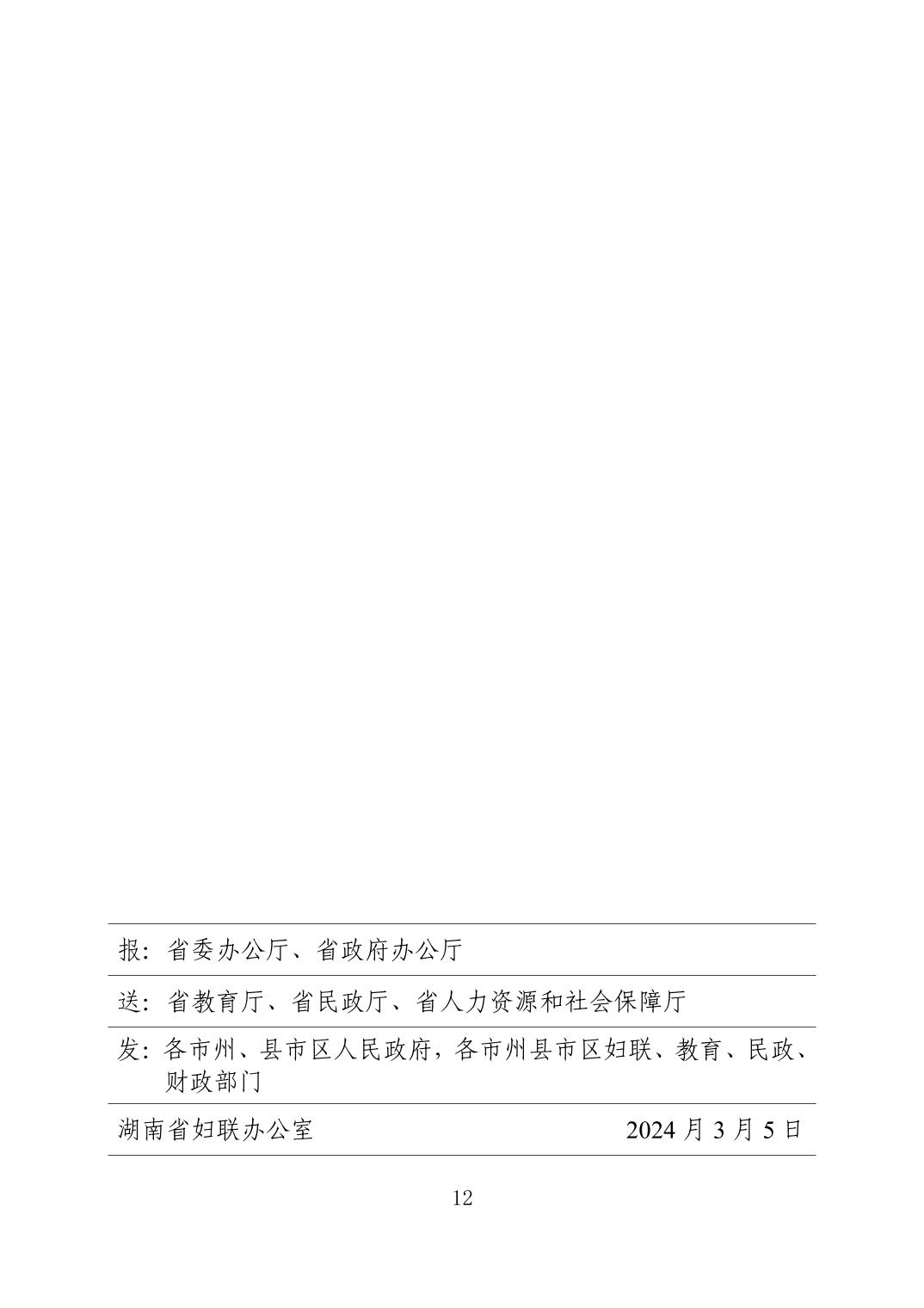 报：省委办公厅、省政府办公厅

送：省教育厅、省民政厅、省人力资源和社会保障厅

发：各市州、县市区人民政府，各市州县市区妇联、教育、民政、财政部门

湖南省妇联办公室　　2024 月 3 月 5 日

12